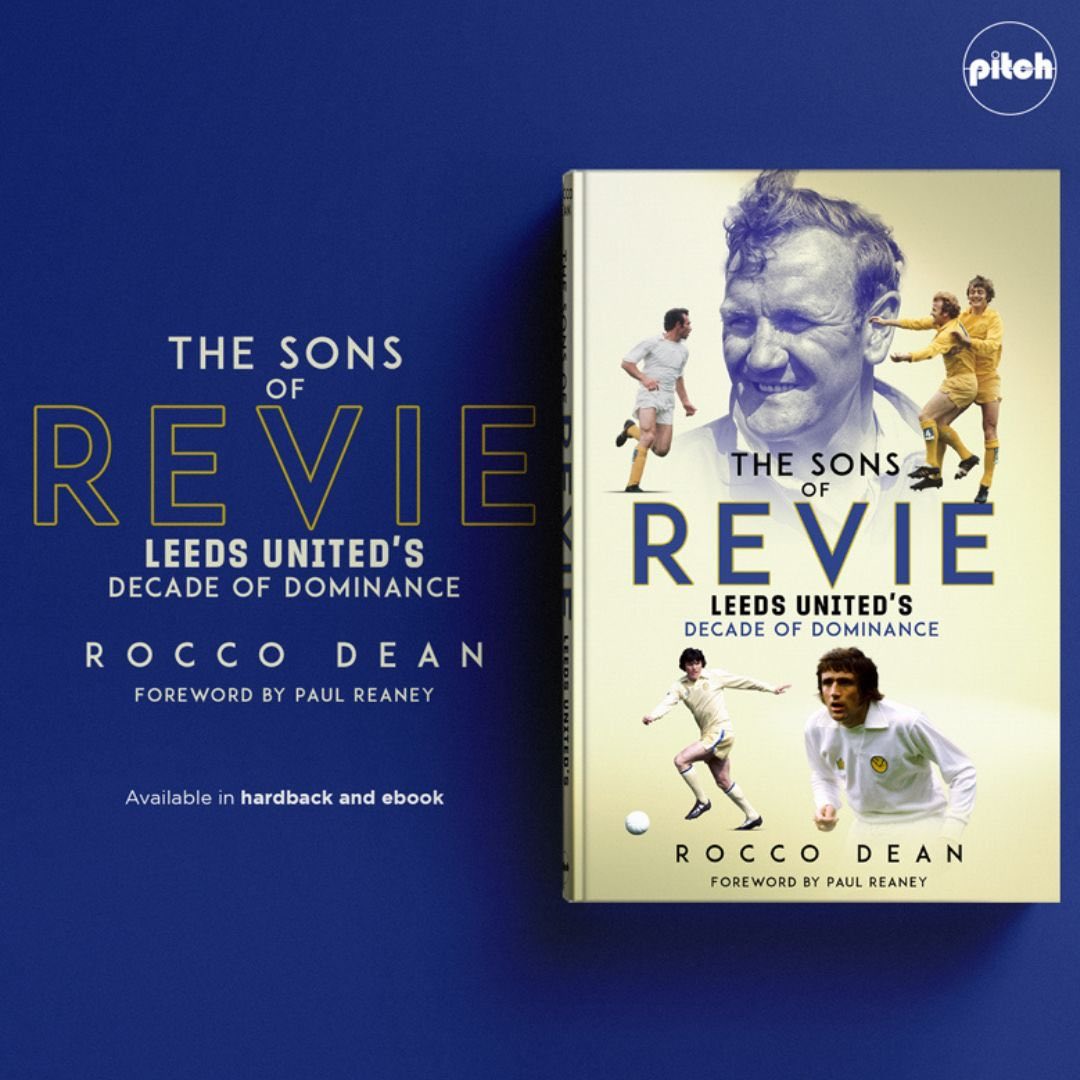 pitch

THE SONS OF REVIE
LEEDS UNITED'S
DECADE OF DOMINANCE

ROCCO DEAN
FOREWORD BY PAUL REANEY

Available in hardback and ebook

THE SONS OF REVIE LEEDS UNITED'S

THE SONS OF
REVIE
LEEDS UNITED'S
DECADE OF DOMINANCE

ROCCO DEAN
FOREWORD BY PAUL REANEY